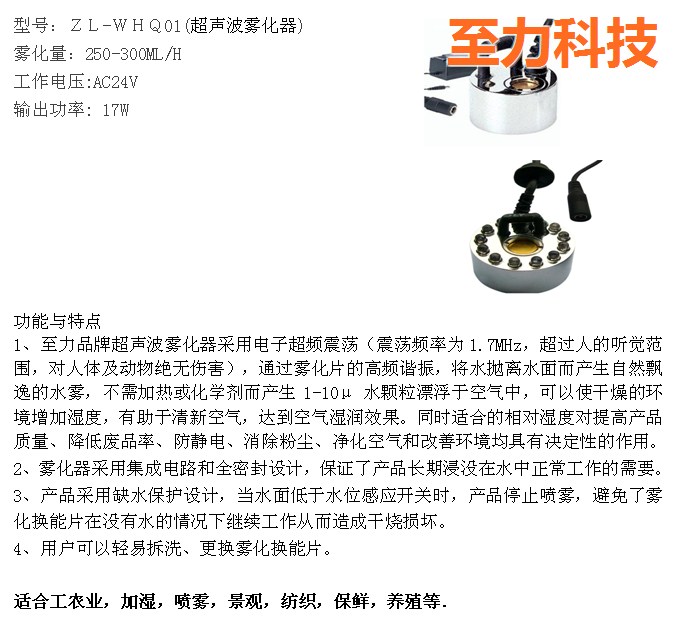 型号：ＺＬ－ＷＨＱ01(超声波雾化器)
雾化量：250-300ML/H
工作电压:AC24V
输出功率：17W

至力科技

功能与特点
1、至力品牌超声波雾化器采用电子超频震荡（震荡频率为 1.7MHz，超过人的听觉范围，对人体及动物绝无伤害），通过雾化片的高频谐振，将水抛离水面而产生自然飘逸的水雾，不需加热或化学剂而产生 1-10μ 水颗粒漂浮于空气中，可以使干燥的环境增加湿度，有助于清新空气，达到空气湿润效果。同时适合的相对湿度对提高产品质量、降低废品率、防静电、消除粉尘、净化空气和改善环境均具有决定性的作用。
2、雾化器采用集成电路和全密封设计，保证了产品长期浸没在水中正常工作的需要。
3、产品采用缺水保护设计，当水面低于水位感应开关时，产品停止喷雾，避免了雾化换能片在没有水的情况下继续工作从而造成干烧损坏。
4、用户可以轻易拆洗、更换雾化换能片。

适合工农业，加湿，喷雾，景观，纺织，保鲜，养殖等.